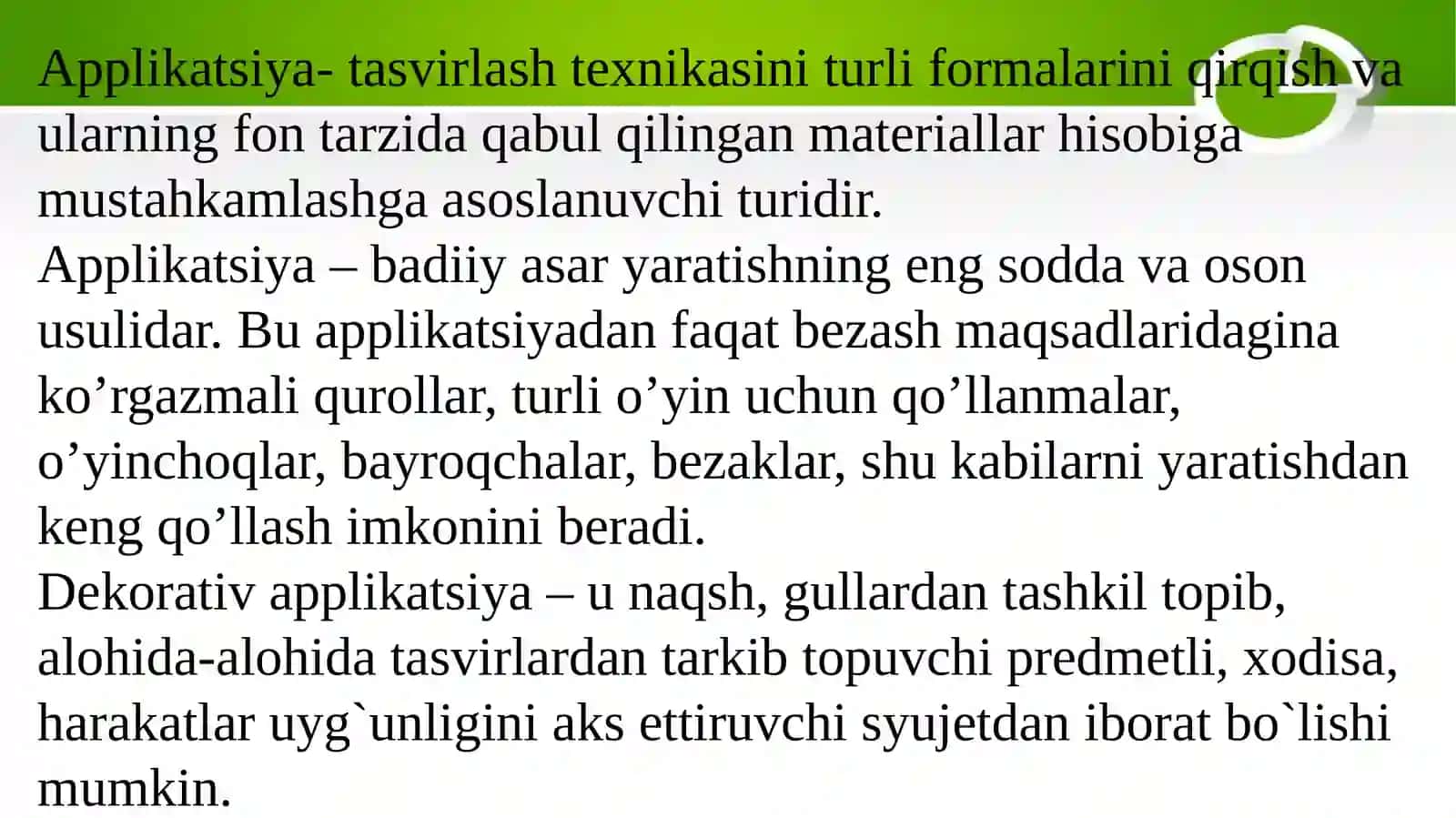 Applikatsiya- tasvirlash texnikasini turli formalarini qirqish va ularning fon tarzida qabul qilingan materiallar hisobiga mustahkamlashga asoslanuvchi turidir.
Applikatsiya – badiiy asar yaratishning eng sodda va oson usulidar. Bu applikatsiyadan faqat bezash maqsadlaridagina ko’rgazmali qurollar, turli o’yin uchun qo’llanmalar, o’yinchoqlar, bayroqchalar, bezaklar, shu kabilarni yaratishdan keng qo’llash imkonini beradi.
Dekorativ applikatsiya – u naqsh, gullardan tashkil topib, alohida-alohida tasvirlardan tarkib topuvchi predmetli, xodisa, harakatlar uyg`unligini aks ettiruvchi syujetdan iborat bo`lishi mumkin.